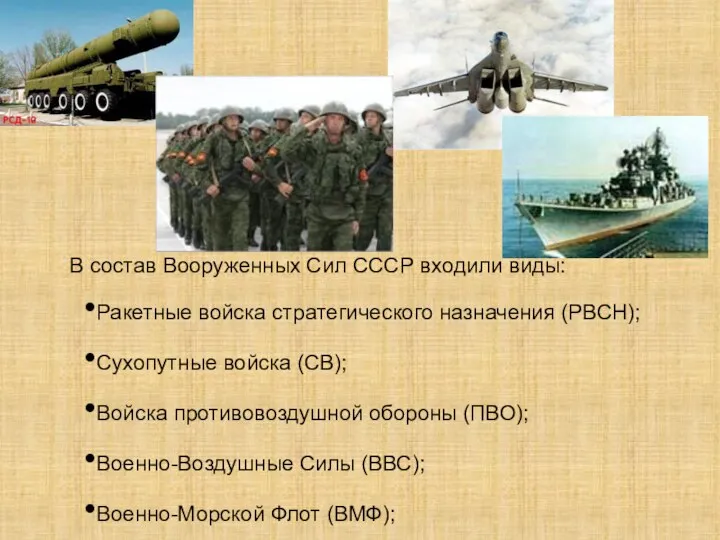 РСД-10

В состав Вооруженных Сил СССР входили виды:

•Ракетные войска стратегического назначения (РВСН);

•Сухопутные войска (СВ);

•Войска противовоздушной обороны (ПВО);

•Военно-Воздушные Силы (ВВС);

•Военно-Морской Флот (ВМФ);